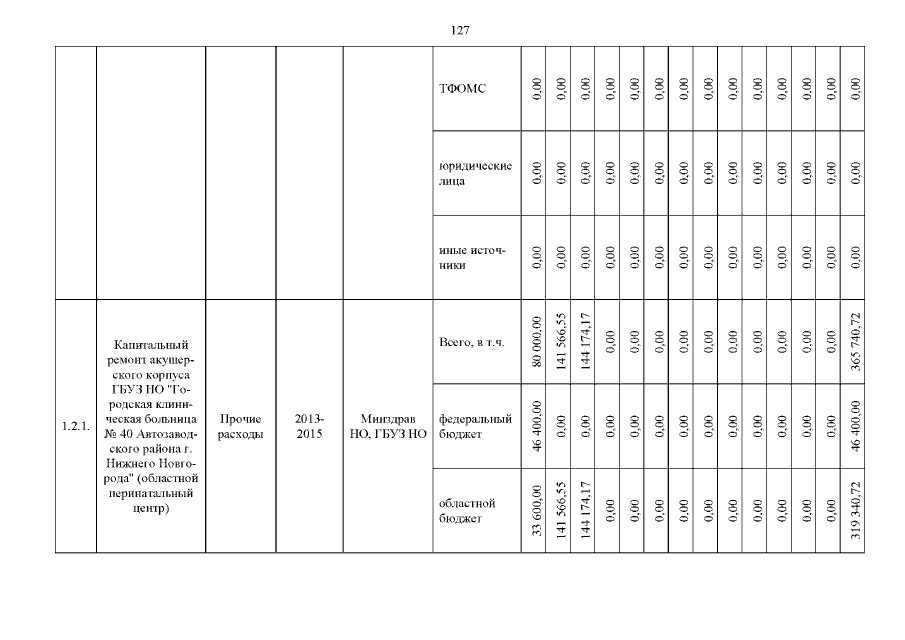 127

| | | | | | | | | | | | | | | | | | | | |
|---|---|---|---|---|---|---|---|---|---|---|---|---|---|---|---|---|---|---|---|
| | | | | | ТФОМС | 0,00 | 0,00 | 0,00 | 0,00 | 0,00 | 0,00 | 0,00 | 0,00 | 0,00 | 0,00 | 0,00 | 0,00 | 0,00 | 0,00 |
| | | | | | юридические лица | 0,00 | 0,00 | 0,00 | 0,00 | 0,00 | 0,00 | 0,00 | 0,00 | 0,00 | 0,00 | 0,00 | 0,00 | 0,00 | 0,00 |
| | | | | | иные источники | 0,00 | 0,00 | 0,00 | 0,00 | 0,00 | 0,00 | 0,00 | 0,00 | 0,00 | 0,00 | 0,00 | 0,00 | 0,00 | 0,00 |
| 1.2.1. | Капитальный ремонт акушерского корпуса ГБУЗ НО "Городская клиническая больница № 40 Автозаводского района г. Нижнего Новгорода" (областной перинатальный центр) | Прочие расходы | 2013-2015 | Минздрав НО, ГБУЗ НО | Всего, в т.ч. | 80 000,00 | 141 566,55 | 144 174,17 | 0,00 | 0,00 | 0,00 | 0,00 | 0,00 | 0,00 | 0,00 | 0,00 | 0,00 | 0,00 | 365 740,72 |
| | | | | | федеральный бюджет | 46 400,00 | 0,00 | 0,00 | 0,00 | 0,00 | 0,00 | 0,00 | 0,00 | 0,00 | 0,00 | 0,00 | 0,00 | 0,00 | 46 400,00 |
| | | | | | областной бюджет | 33 600,00 | 141 566,55 | 144 174,17 | 0,00 | 0,00 | 0,00 | 0,00 | 0,00 | 0,00 | 0,00 | 0,00 | 0,00 | 0,00 | 319 340,72 |